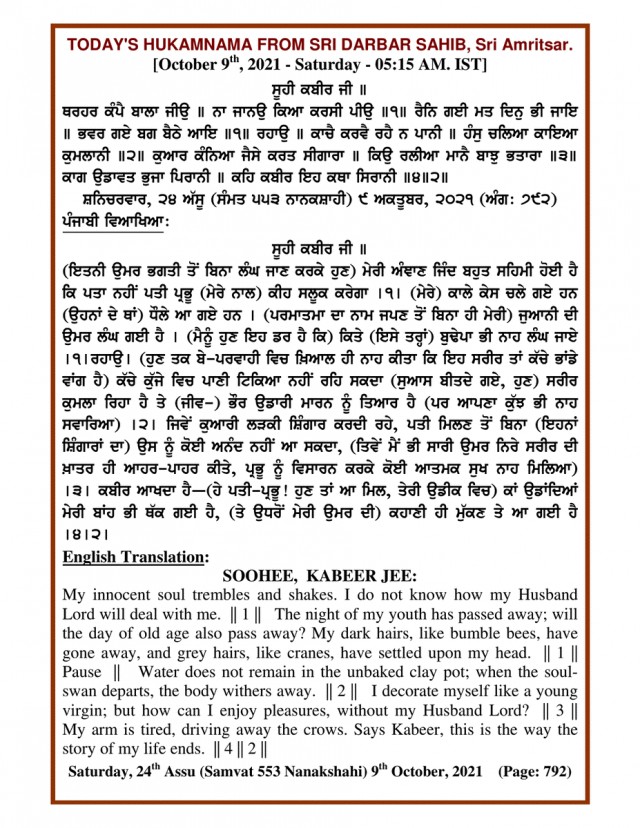 TODAY'S HUKAMNAMA FROM SRI DARBAR SAHIB, Sri Amritsar.
[October 9$^{th}$, 2021 - Saturday - 05:15 AM. IST]

ਸੂਹੀ ਕਬੀਰ ਜੀ ॥
ਥਰਹਰ ਕੰਪੈ ਬਾਲਾ ਜੀਉ ॥ ਨਾ ਜਾਨਉ ਕਿਆ ਕਰਸੀ ਪੀਉ ॥੧॥ ਰੈਨਿ ਗਈ ਮਤ ਦਿਨੁ ਭੀ ਜਾਇ ॥ ਭਵਰ ਗਏ ਬਗ ਬੈਠੇ ਆਇ ॥੧॥ ਰਹਾਉ ॥ ਕਾਚੈ ਕਰਵੈ ਰਹੈ ਨ ਪਾਨੀ ॥ ਹੰਸੁ ਚਲਿਆ ਕਾਇਆ ਕੁਮਲਾਨੀ ॥੨॥ ਕੁਆਰ ਕੰਨਿਆ ਜੈਸੇ ਕਰਤ ਸੀਗਾਰਾ ॥ ਕਿਉ ਰਲੀਆ ਮਾਨੈ ਬਾਝੁ ਭਤਾਰਾ ॥੩॥ ਕਾਗ ਉਡਾਵਤ ਭੁਜਾ ਪਿਰਾਨੀ ॥ ਕਹਿ ਕਬੀਰ ਇਹ ਕਥਾ ਸਿਰਾਨੀ ॥੪॥੨॥
ਸ਼ਨਿਚਰਵਾਰ, ੨੪ ਅੱਸੂ (ਸੰਮਤ ੫੫੩ ਨਾਨਕਸ਼ਾਹੀ) ੯ ਅਕਤੂਬਰ, ੨੦੨੧ (ਅੰਗ: ੭੯੨)

ਪੰਜਾਬੀ ਵਿਆਖਿਆ:

ਸੂਹੀ ਕਬੀਰ ਜੀ ॥
(ਇਤਨੀ ਉਮਰ ਭਗਤੀ ਤੋਂ ਬਿਨਾ ਲੰਘ ਜਾਣ ਕਰਕੇ ਹੁਣ) ਮੇਰੀ ਅੰਞਾਣ ਜਿੰਦ ਬਹੁਤ ਸਹਿਮੀ ਹੋਈ ਹੈ ਕਿ ਪਤਾ ਨਹੀਂ ਪਤੀ ਪ੍ਰਭੂ (ਮੇਰੇ ਨਾਲ) ਕੀਹ ਸਲੂਕ ਕਰੇਗਾ ।੧। (ਮੇਰੇ) ਕਾਲੇ ਕੇਸ ਚਲੇ ਗਏ ਹਨ (ਉਹਨਾਂ ਦੇ ਥਾਂ) ਧੌਲੇ ਆ ਗਏ ਹਨ । (ਪਰਮਾਤਮਾ ਦਾ ਨਾਮ ਜਪਣ ਤੋਂ ਬਿਨਾ ਹੀ ਮੇਰੀ) ਜੁਆਨੀ ਦੀ ਉਮਰ ਲੰਘ ਗਈ ਹੈ । (ਮੈਨੂੰ ਹੁਣ ਇਹ ਡਰ ਹੈ ਕਿ) ਕਿਤੇ (ਇਸੇ ਤਰ੍ਹਾਂ) ਬੁਢੇਪਾ ਭੀ ਨਾਹ ਲੰਘ ਜਾਏ ।੧।ਰਹਾਉ। (ਹੁਣ ਤਕ ਬੇ-ਪਰਵਾਹੀ ਵਿਚ ਖ਼ਿਆਲ ਹੀ ਨਾਹ ਕੀਤਾ ਕਿ ਇਹ ਸਰੀਰ ਤਾਂ ਕੱਚੇ ਭਾਂਡੇ ਵਾਂਗ ਹੈ) ਕੱਚੇ ਕੁੱਜੇ ਵਿਚ ਪਾਣੀ ਟਿਕਿਆ ਨਹੀਂ ਰਹਿ ਸਕਦਾ (ਸੁਆਸ ਬੀਤਦੇ ਗਏ, ਹੁਣ) ਸਰੀਰ ਕੁਮਲਾ ਰਿਹਾ ਹੈ ਤੇ (ਜੀਵ-) ਭੌਰ ਉਡਾਰੀ ਮਾਰਨ ਨੂੰ ਤਿਆਰ ਹੈ (ਪਰ ਆਪਣਾ ਕੁੱਝ ਭੀ ਨਾਹ ਸਵਾਰਿਆ) ।੨। ਜਿਵੇਂ ਕੁਆਰੀ ਲੜਕੀ ਸ਼ਿੰਗਾਰ ਕਰਦੀ ਰਹੇ, ਪਤੀ ਮਿਲਣ ਤੋਂ ਬਿਨਾ (ਇਹਨਾਂ ਸ਼ਿੰਗਾਰਾਂ ਦਾ) ਉਸ ਨੂੰ ਕੋਈ ਅਨੰਦ ਨਹੀਂ ਆ ਸਕਦਾ, (ਤਿਵੇਂ ਮੈਂ ਭੀ ਸਾਰੀ ਉਮਰ ਨਿਰੇ ਸਰੀਰ ਦੀ ਖ਼ਾਤਰ ਹੀ ਆਹਰ-ਪਾਹਰ ਕੀਤੇ, ਪ੍ਰਭੂ ਨੂੰ ਵਿਸਾਰਨ ਕਰਕੇ ਕੋਈ ਆਤਮਕ ਸੁਖ ਨਾਹ ਮਿਲਿਆ) ।੩। ਕਬੀਰ ਆਖਦਾ ਹੈ—(ਹੇ ਪਤੀ-ਪ੍ਰਭੂ! ਹੁਣ ਤਾਂ ਆ ਮਿਲ, ਤੇਰੀ ਉਡੀਕ ਵਿਚ) ਕਾਂ ਉਡਾਂਦਿਆਂ ਮੇਰੀ ਬਾਂਹ ਭੀ ਥੱਕ ਗਈ ਹੈ, (ਤੇ ਉਧਰੋਂ ਮੇਰੀ ਉਮਰ ਦੀ) ਕਹਾਣੀ ਹੀ ਮੁੱਕਣ ਤੇ ਆ ਗਈ ਹੈ ।੪।੨।

English Translation:

SOOHEE, KABEER JEE:
My innocent soul trembles and shakes. I do not know how my Husband Lord will deal with me. ‖ 1 ‖ The night of my youth has passed away; will the day of old age also pass away? My dark hairs, like bumble bees, have gone away, and grey hairs, like cranes, have settled upon my head. ‖ 1 ‖ Pause ‖ Water does not remain in the unbaked clay pot; when the soul-swan departs, the body withers away. ‖ 2 ‖ I decorate myself like a young virgin; but how can I enjoy pleasures, without my Husband Lord? ‖ 3 ‖ My arm is tired, driving away the crows. Says Kabeer, this is the way the story of my life ends. ‖ 4 ‖ 2 ‖

Saturday, 24$^{th}$ Assu (Samvat 553 Nanakshahi) 9$^{th}$ October, 2021 (Page: 792)